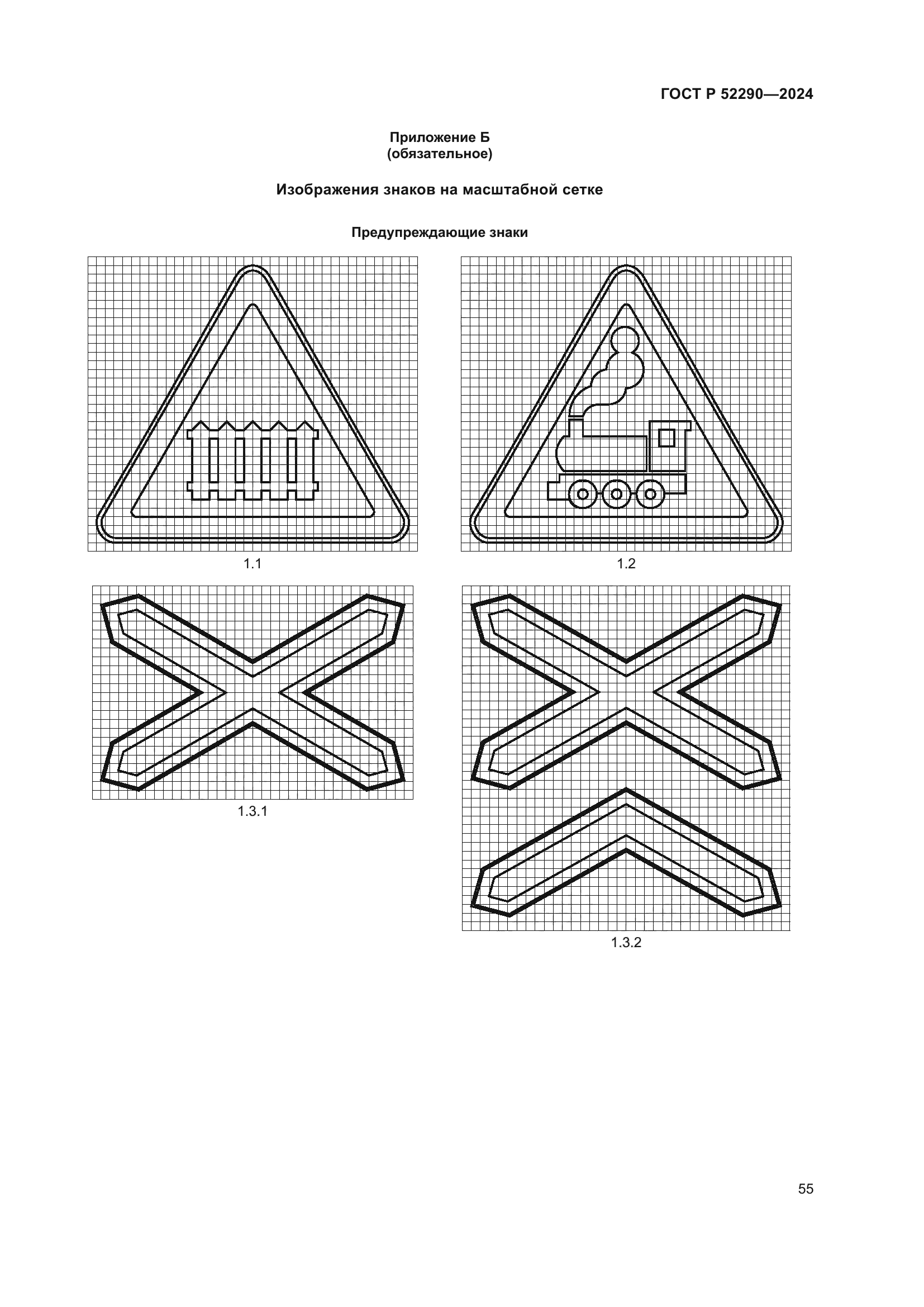 ГОСТ Р 52290—2024

Приложение Б
(обязательное)

Изображения знаков на масштабной сетке

Предупреждающие знаки

1.1

1.2

1.3.1

1.3.2

55